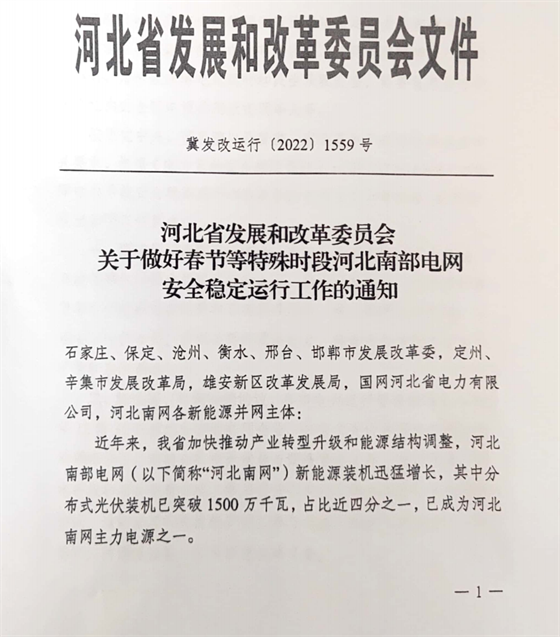 河北省发展和改革委员会文件

冀发改运行〔2022〕1559号

河北省发展和改革委员会
关于做好春节等特殊时段河北南部电网
安全稳定运行工作的通知

石家庄、保定、沧州、衡水、邢台、邯郸市发展改革委，定州、辛集市发展改革局，雄安新区改革发展局，国网河北省电力有限公司，河北南网各新能源并网主体：

近年来，我省加快推动产业转型升级和能源结构调整，河北南部电网（以下简称“河北南网”）新能源装机迅猛增长，其中分布式光伏装机已突破1500万千瓦，占比近四分之一，已成为河北南网主力电源之一。

—1—